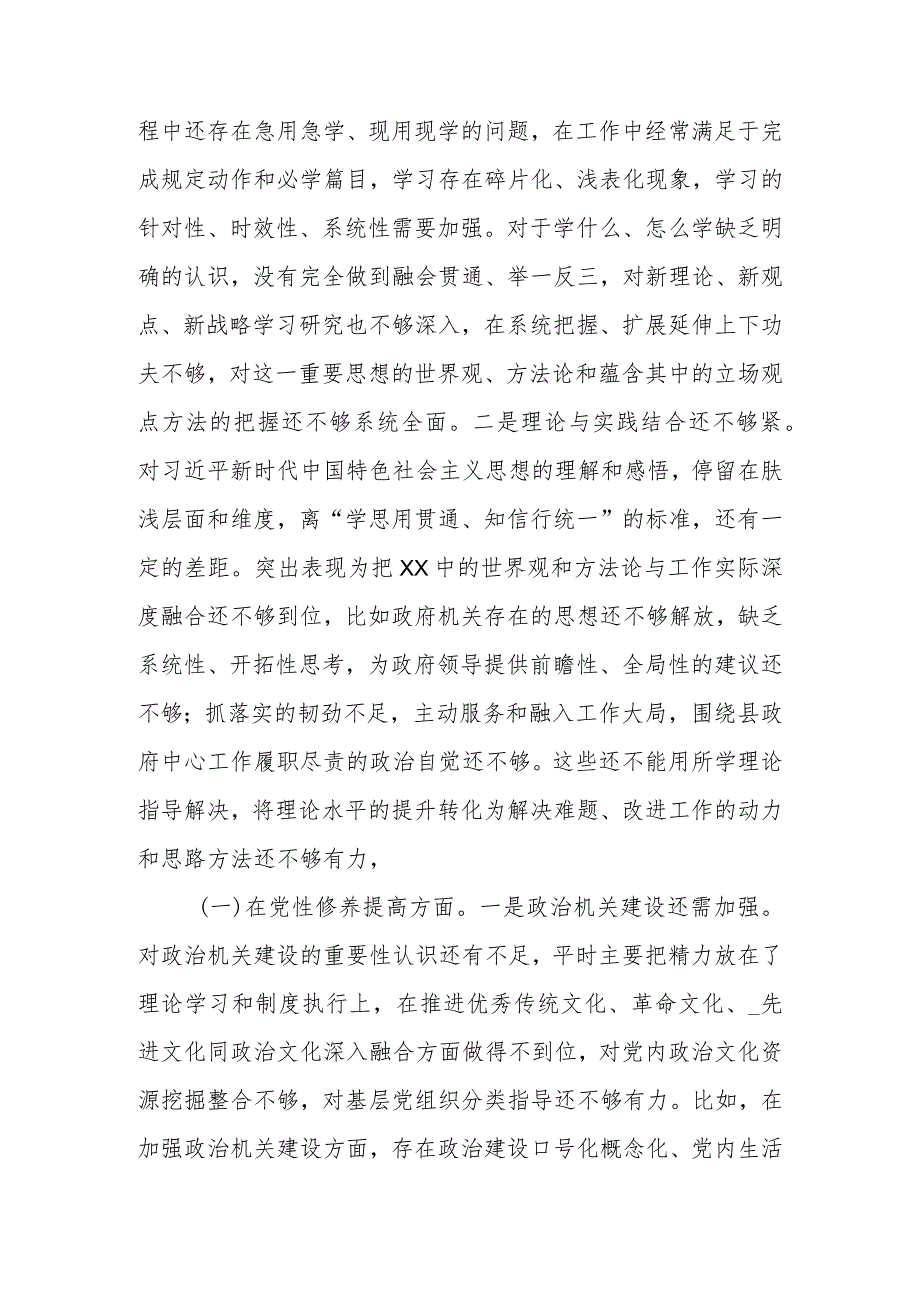 程中还存在急用急学、现用现学的问题，在工作中经常满足于完成规定动作和必学篇目，学习存在碎片化、浅表化现象，学习的针对性、时效性、系统性需要加强。对于学什么、怎么学缺乏明确的认识，没有完全做到融会贯通、举一反三，对新理论、新观点、新战略学习研究也不够深入，在系统把握、扩展延伸上下功夫不够，对这一重要思想的世界观、方法论和蕴含其中的立场观点方法的把握还不够系统全面。二是理论与实践结合还不够紧。对习近平新时代中国特色社会主义思想的理解和感悟，停留在肤浅层面和维度，离“学思用贯通、知信行统一”的标准，还有一定的差距。突出表现为把XX中的世界观和方法论与工作实际深度融合还不够到位，比如政府机关存在的思想还不够解放，缺乏系统性、开拓性思考，为政府领导提供前瞻性、全局性的建议还不够；抓落实的韧劲不足，主动服务和融入工作大局，围绕县政府中心工作履职尽责的政治自觉还不够。这些还不能用所学理论指导解决，将理论水平的提升转化为解决难题、改进工作的动力和思路方法还不够有力，

(一)在党性修养提高方面。一是政治机关建设还需加强。对政治机关建设的重要性认识还有不足，平时主要把精力放在了理论学习和制度执行上，在推进优秀传统文化、革命文化、_先进文化同政治文化深入融合方面做得不到位，对党内政治文化资源挖掘整合不够，对基层党组织分类指导还不够有力。比如，在加强政治机关建设方面，存在政治建设口号化概念化、党内生活